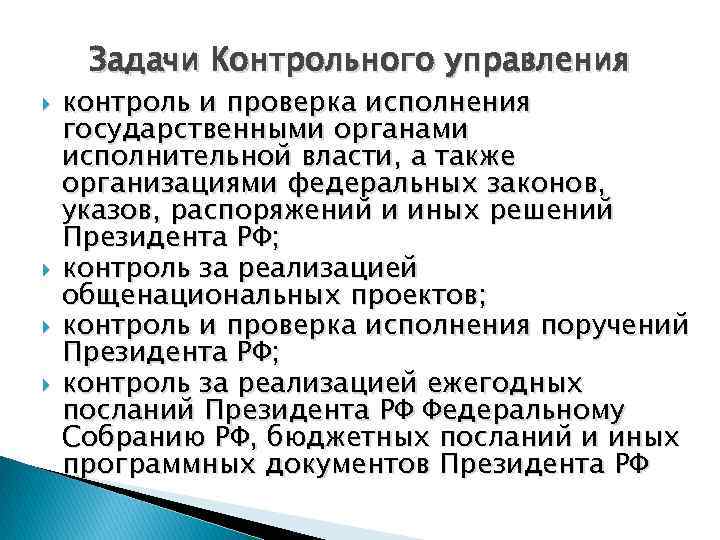 Задачи Контрольного управления

контроль и проверка исполнения государственными органами исполнительной власти, а также организациями федеральных законов, указов, распоряжений и иных решений Президента РФ;

контроль за реализацией общенациональных проектов;

контроль и проверка исполнения поручений Президента РФ;

контроль за реализацией ежегодных посланий Президента РФ Федеральному Собранию РФ, бюджетных посланий и иных программных документов Президента РФ